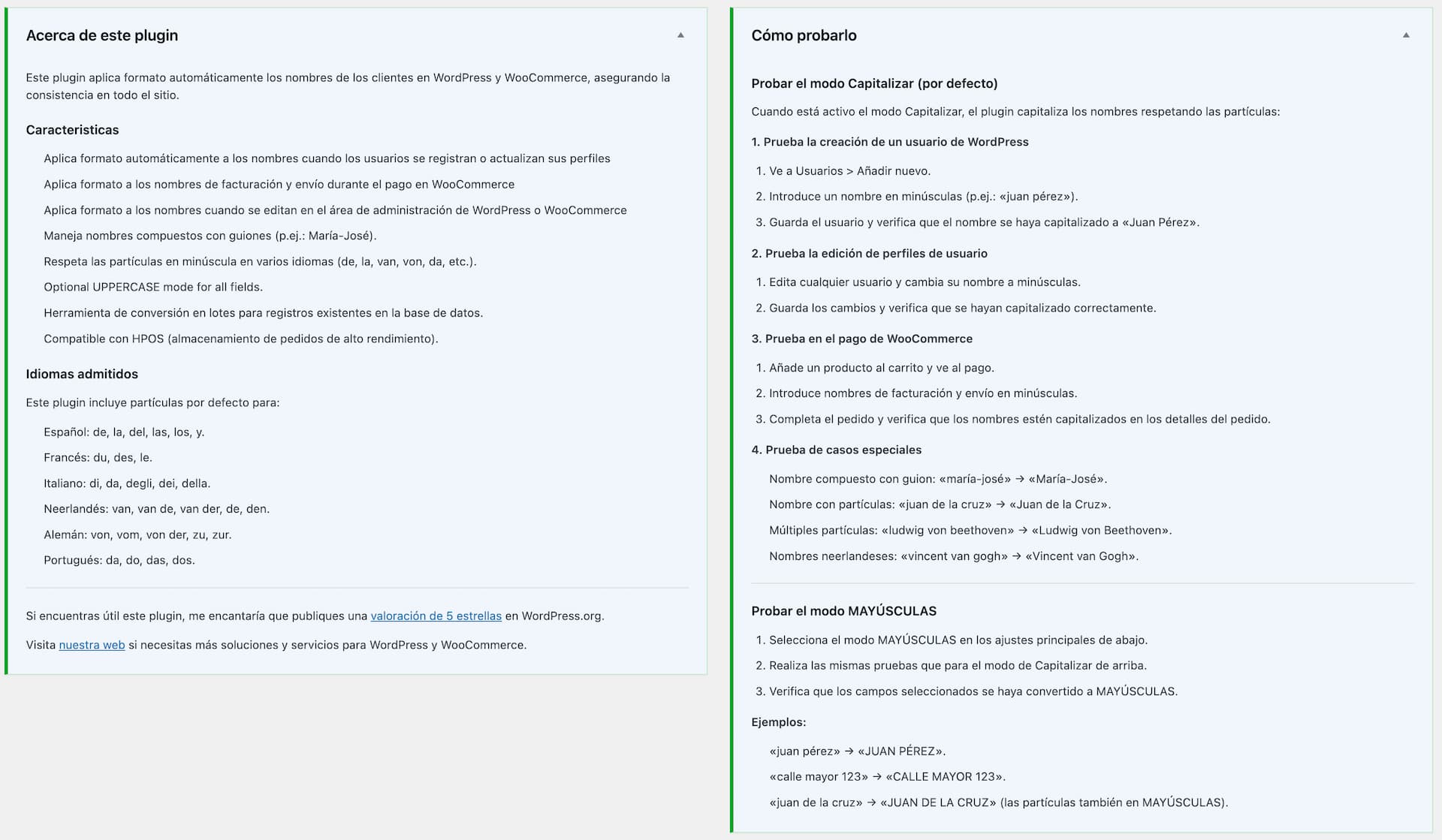 Acerca de este plugin

Este plugin aplica formato automáticamente los nombres de los clientes en WordPress y WooCommerce, asegurando la consistencia en todo el sitio.

Caracteristicas

Aplica formato automáticamente a los nombres cuando los usuarios se registran o actualizan sus perfiles

Aplica formato a los nombres de facturación y envío durante el pago en WooCommerce

Aplica formato a los nombres cuando se editan en el área de administración de WordPress o WooCommerce

Maneja nombres compuestos con guiones (p.ej.: María-José).

Respeta las partículas en minúscula en varios idiomas (de, la, van, von, da, etc.).

Optional UPPERCASE mode for all fields.

Herramienta de conversión en lotes para registros existentes en la base de datos.

Compatible con HPOS (almacenamiento de pedidos de alto rendimiento).

Idiomas admitidos

Este plugin incluye partículas por defecto para:

Español: de, la, del, las, los, y.

Francés: du, des, le.

Italiano: di, da, degli, dei, della.

Neerlandés: van, van de, van der, de, den.

Alemán: von, vom, von der, zu, zur.

Portugués: da, do, das, dos.

Si encuentras útil este plugin, me encantaría que publiques una valoración de 5 estrellas en WordPress.org.

Visita nuestra web si necesitas más soluciones y servicios para WordPress y WooCommerce.

Cómo probarlo

Probar el modo Capitalizar (por defecto)

Cuando está activo el modo Capitalizar, el plugin capitaliza los nombres respetando las partículas:

1. Prueba la creación de un usuario de WordPress

1. Ve a Usuarios > Añadir nuevo.
2. Introduce un nombre en minúsculas (p.ej.: «juan pérez»).
3. Guarda el usuario y verifica que el nombre se haya capitalizado a «Juan Pérez».

2. Prueba la edición de perfiles de usuario

1. Edita cualquier usuario y cambia su nombre a minúsculas.
2. Guarda los cambios y verifica que se hayan capitalizado correctamente.

3. Prueba en el pago de WooCommerce

1. Añade un producto al carrito y ve al pago.
2. Introduce nombres de facturación y envío en minúsculas.
3. Completa el pedido y verifica que los nombres estén capitalizados en los detalles del pedido.

4. Prueba de casos especiales

Nombre compuesto con guion: «maría-josé» → «María-José».

Nombre con partículas: «juan de la cruz» → «Juan de la Cruz».

Múltiples partículas: «ludwig von beethoven» → «Ludwig von Beethoven».

Nombres neerlandeses: «vincent van gogh» → «Vincent van Gogh».

Probar el modo MAYÚSCULAS

1. Selecciona el modo MAYÚSCULAS en los ajustes principales de abajo.
2. Realiza las mismas pruebas que para el modo de Capitalizar de arriba.
3. Verifica que los campos seleccionados se haya convertido a MAYÚSCULAS.

Ejemplos:

«juan pérez» → «JUAN PÉREZ».

«calle mayor 123» → «CALLE MAYOR 123».

«juan de la cruz» → «JUAN DE LA CRUZ» (las partículas también en MAYÚSCULAS).